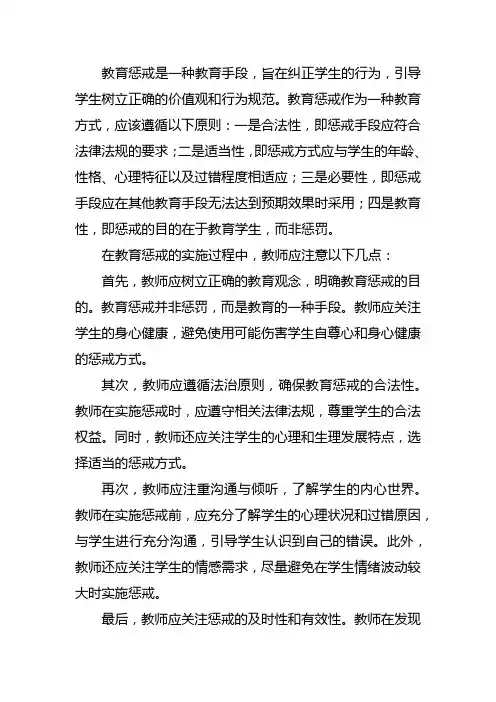 教育惩戒是一种教育手段，旨在纠正学生的行为，引导学生树立正确的价值观和行为规范。教育惩戒作为一种教育方式，应该遵循以下原则：一是合法性，即惩戒手段应符合法律法规的要求；二是适当性，即惩戒方式应与学生的年龄、性格、心理特征以及过错程度相适应；三是必要性，即惩戒手段应在其他教育手段无法达到预期效果时采用；四是教育性，即惩戒的目的在于教育学生，而非惩罚。

在教育惩戒的实施过程中，教师应注意以下几点：

首先，教师应树立正确的教育观念，明确教育惩戒的目的。教育惩戒并非惩罚，而是教育的一种手段。教师应关注学生的身心健康，避免使用可能伤害学生自尊心和身心健康的惩戒方式。

其次，教师应遵循法治原则，确保教育惩戒的合法性。教师在实施惩戒时，应遵守相关法律法规，尊重学生的合法权益。同时，教师还应关注学生的心理和生理发展特点，选择适当的惩戒方式。

再次，教师应注重沟通与倾听，了解学生的内心世界。教师在实施惩戒前，应充分了解学生的心理状况和过错原因，与学生进行充分沟通，引导学生认识到自己的错误。此外，教师还应关注学生的情感需求，尽量避免在学生情绪波动较大时实施惩戒。

最后，教师应关注惩戒的及时性和有效性。教师在发现